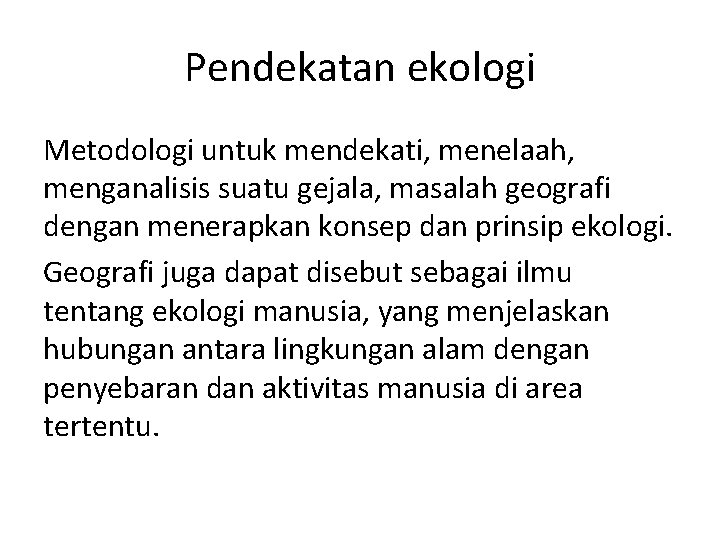 Pendekatan ekologi

Metodologi untuk mendekati, menelaah, menganalisis suatu gejala, masalah geografi dengan menerapkan konsep dan prinsip ekologi.

Geografi juga dapat disebut sebagai ilmu tentang ekologi manusia, yang menjelaskan hubungan antara lingkungan alam dengan penyebaran dan aktivitas manusia di area tertentu.